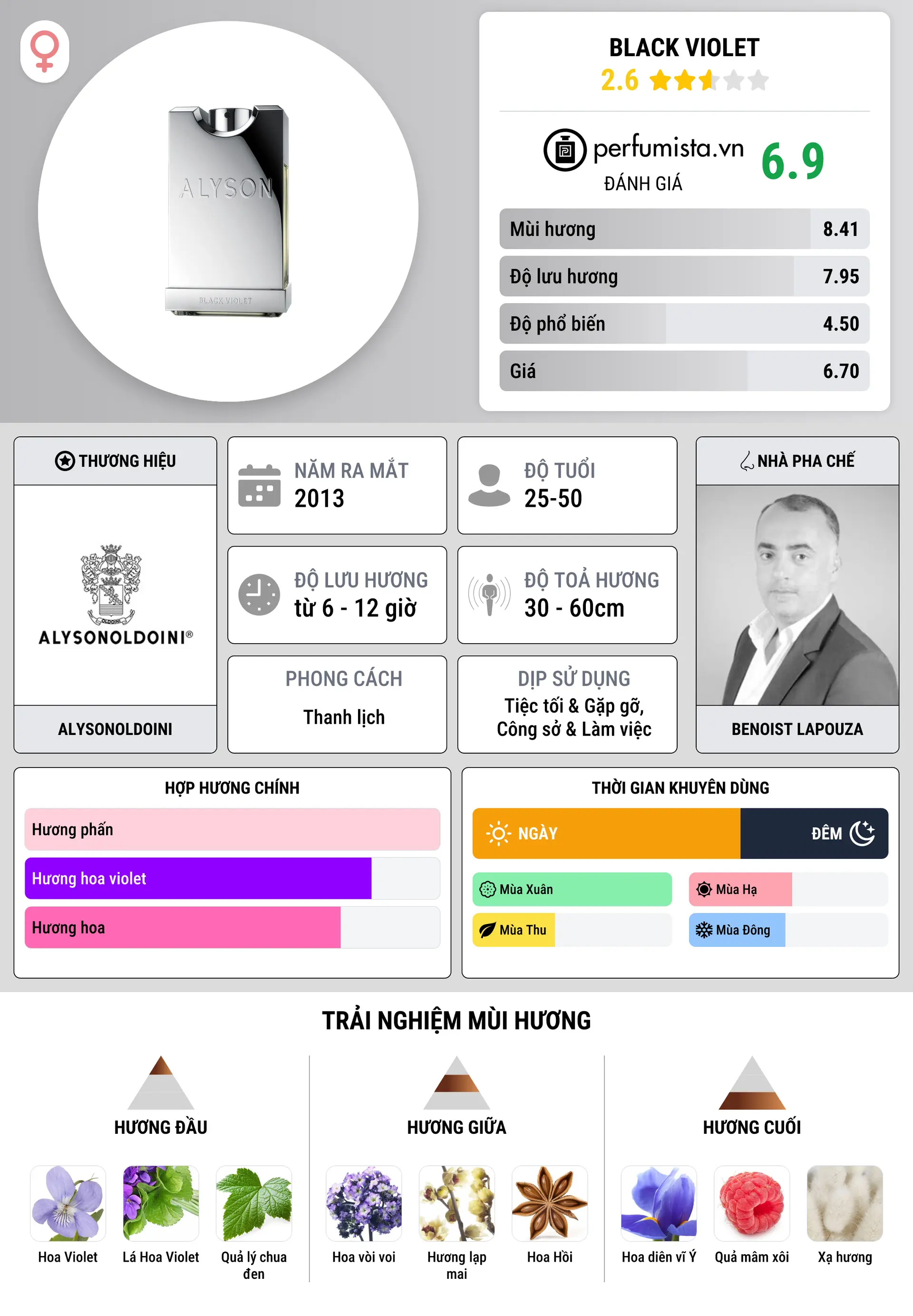 ALYSON
BLACK VIOLET

BLACK VIOLET
2.6

perfumista.vn
ĐÁNH GIÁ
6.9

| Mùi hương | 8.41 |
|---|---|
| Độ lưu hương | 7.95 |
| Độ phổ biến | 4.50 |
| Giá | 6.70 |

THƯƠNG HIỆU
OLDOINI
ALYSONOLDOINI®
ALYSONOLDOINI

NĂM RA MẮT
2013

ĐỘ TUỔI
25-50

ĐỘ LƯU HƯƠNG
từ 6 - 12 giờ

ĐỘ TOẢ HƯƠNG
30 - 60cm

PHONG CÁCH
Thanh lịch

DỊP SỬ DỤNG
Tiệc tối & Gặp gỡ, Công sở & Làm việc

NHÀ PHA CHẾ
BENOIST LAPOUZA

HỢP HƯƠNG CHÍNH
Hương phấn
Hương hoa violet
Hương hoa

THỜI GIAN KHUYÊN DÙNG
NGÀY
ĐÊM
Mùa Xuân
Mùa Hạ
Mùa Thu
Mùa Đông

TRẢI NGHIỆM MÙI HƯƠNG

HƯƠNG ĐẦU
Hoa Violet
Lá Hoa Violet
Quả lý chua đen

HƯƠNG GIỮA
Hoa vòi voi
Hương lạp mai
Hoa Hồi

HƯƠNG CUỐI
Hoa diên vĩ Ý
Quả mâm xôi
Xạ hương